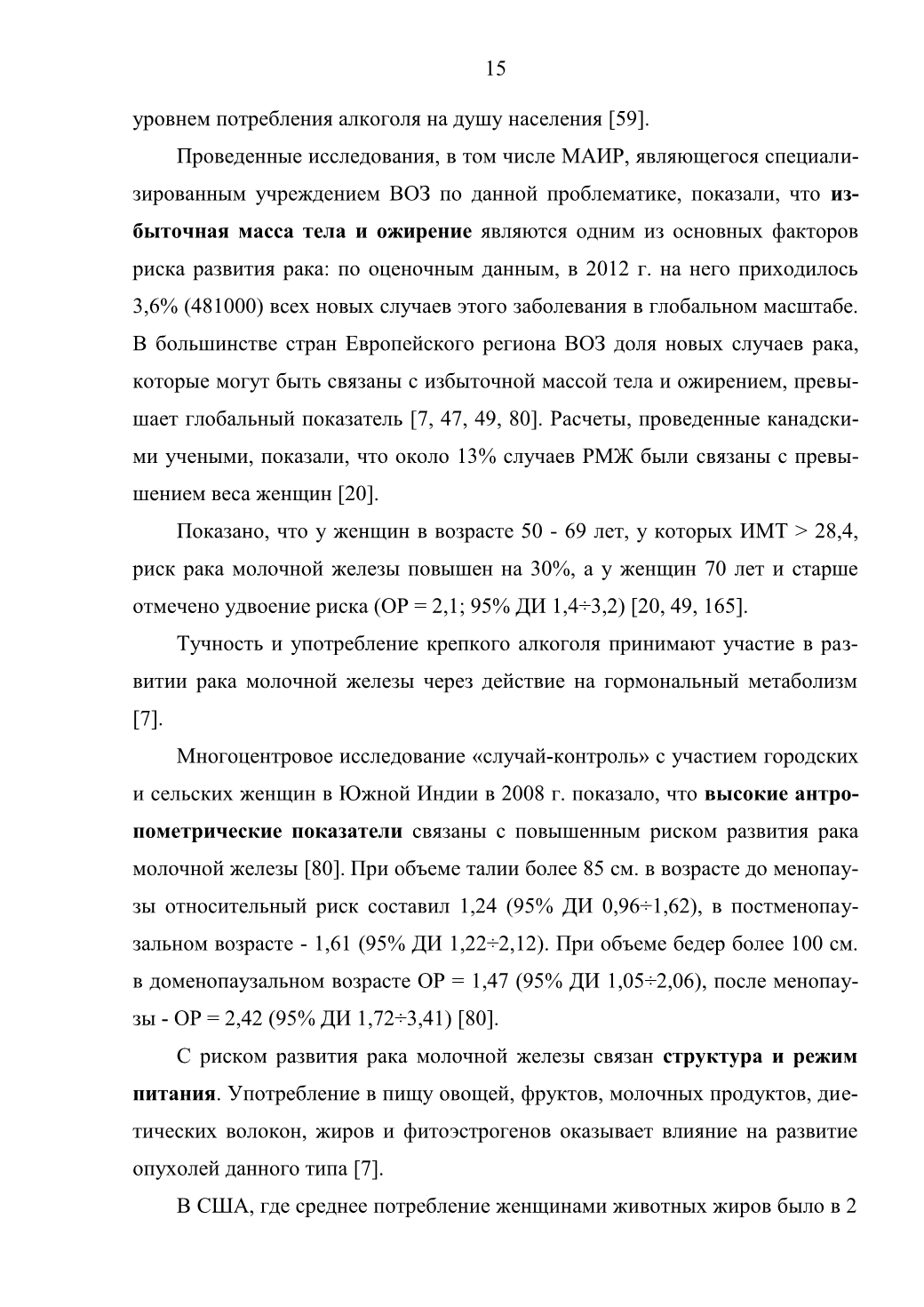 15

уровнем потребления алкоголя на душу населения [59].

Проведенные исследования, в том числе МАИР, являющегося специализированным учреждением ВОЗ по данной проблематике, показали, что избыточная масса тела и ожирение являются одним из основных факторов риска развития рака: по оценочным данным, в 2012 г. на него приходилось 3,6% (481000) всех новых случаев этого заболевания в глобальном масштабе. В большинстве стран Европейского региона ВОЗ доля новых случаев рака, которые могут быть связаны с избыточной массой тела и ожирением, превышает глобальный показатель [7, 47, 49, 80]. Расчеты, проведенные канадскими учеными, показали, что около 13% случаев РМЖ были связаны с превышением веса женщин [20].

Показано, что у женщин в возрасте 50 - 69 лет, у которых ИМТ > 28,4, риск рака молочной железы повышен на 30%, а у женщин 70 лет и старше отмечено удвоение риска (ОР = 2,1; 95% ДИ 1,4÷3,2) [20, 49, 165].

Тучность и употребление крепкого алкоголя принимают участие в развитии рака молочной железы через действие на гормональный метаболизм [7].

Многоцентровое исследование «случай-контроль» с участием городских и сельских женщин в Южной Индии в 2008 г. показало, что высокие антропометрические показатели связаны с повышенным риском развития рака молочной железы [80]. При объеме талии более 85 см. в возрасте до менопаузы относительный риск составил 1,24 (95% ДИ 0,96÷1,62), в постменопаузальном возрасте - 1,61 (95% ДИ 1,22÷2,12). При объеме бедер более 100 см. в доменопаузальном возрасте ОР = 1,47 (95% ДИ 1,05÷2,06), после менопаузы - ОР = 2,42 (95% ДИ 1,72÷3,41) [80].

С риском развития рака молочной железы связан структура и режим питания. Употребление в пищу овощей, фруктов, молочных продуктов, диетических волокон, жиров и фитоэстрогенов оказывает влияние на развитие опухолей данного типа [7].

В США, где среднее потребление женщинами животных жиров было в 2